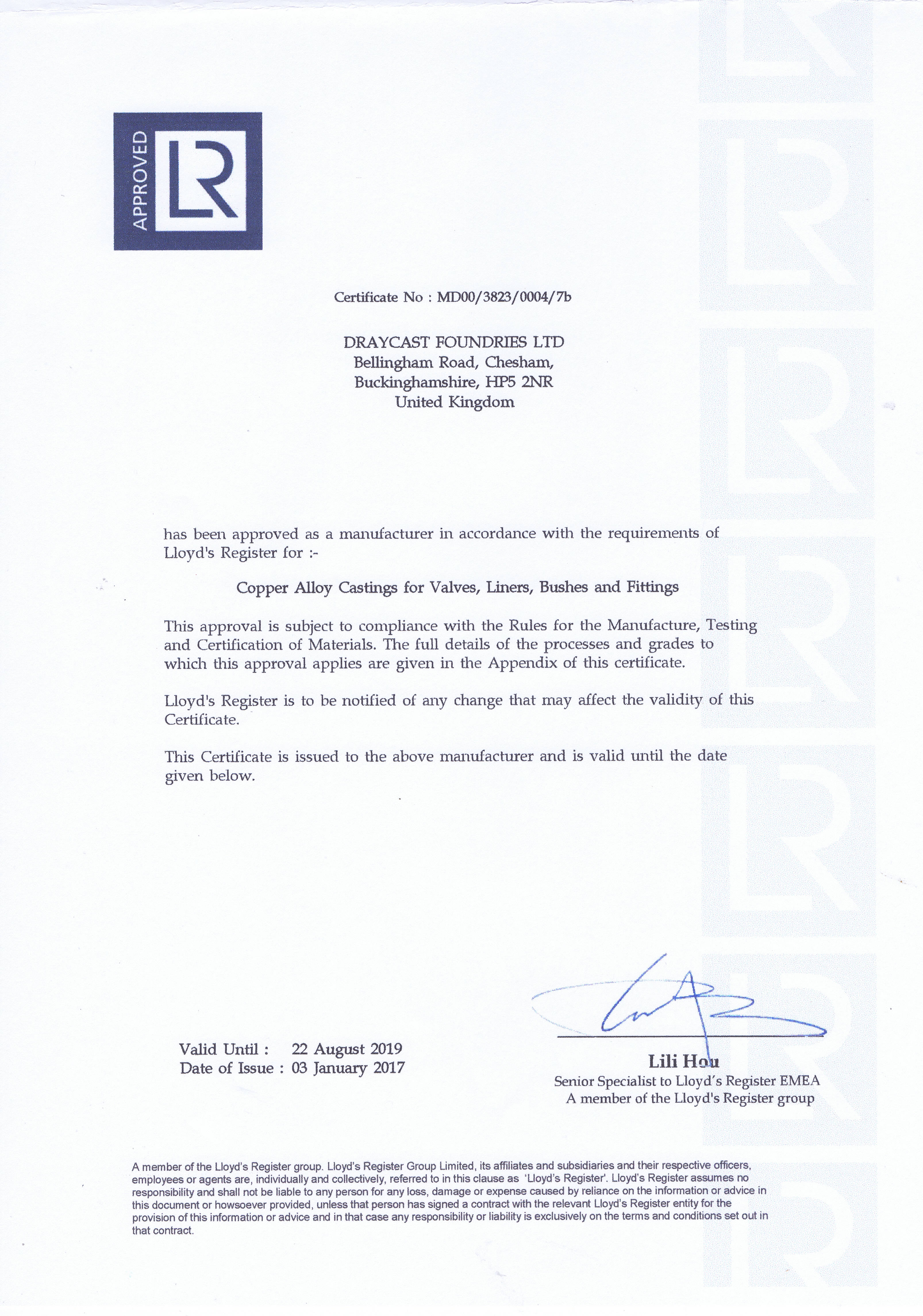 APPROVED LR

Certificate No : MD00/3823/0004/7b

DRAYCAST FOUNDRIES LTD
Bellingham Road, Chesham,
Buckinghamshire, HP5 2NR
United Kingdom

has been approved as a manufacturer in accordance with the requirements of Lloyd's Register for :-

Copper Alloy Castings for Valves, Liners, Bushes and Fittings

This approval is subject to compliance with the Rules for the Manufacture, Testing and Certification of Materials. The full details of the processes and grades to which this approval applies are given in the Appendix of this certificate.

Lloyd's Register is to be notified of any change that may affect the validity of this Certificate.

This Certificate is issued to the above manufacturer and is valid until the date given below.

Valid Until : 22 August 2019
Date of Issue : 03 January 2017

Lili Hou
Senior Specialist to Lloyd's Register EMEA
A member of the Lloyd's Register group

A member of the Lloyd's Register group. Lloyd's Register Group Limited, its affiliates and subsidiaries and their respective officers, employees or agents are, individually and collectively, referred to in this clause as 'Lloyd's Register'. Lloyd's Register assumes no responsibility and shall not be liable to any person for any loss, damage or expense caused by reliance on the information or advice in this document or howsoever provided, unless that person has signed a contract with the relevant Lloyd's Register entity for the provision of this information or advice and in that case any responsibility or liability is exclusively on the terms and conditions set out in that contract.